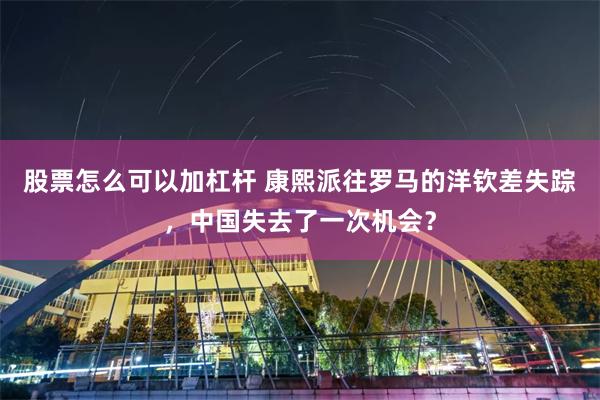 股票怎么可以加杠杆 康熙派往罗马的洋钦差失踪，中国失去了一次机会？